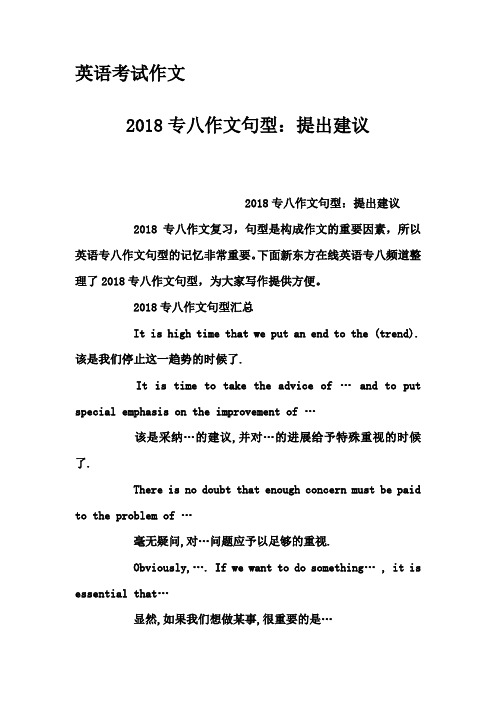 英语考试作文

2018 专八作文句型：提出建议

2018 专八作文句型：提出建议

2018 专八作文复习，句型是构成作文的重要因素，所以英语专八作文句型的记忆非常重要。下面新东方在线英语专八频道整理了 2018 专八作文句型，为大家写作提供方便。

2018 专八作文句型汇总

It is high time that we put an end to the (trend). 该是我们停止这一趋势的时候了.

It is time to take the advice of … and to put special emphasis on the improvement of …

该是采纳…的建议,并对…的进展给予特殊重视的时候了.

There is no doubt that enough concern must be paid to the problem of …

毫无疑问,对…问题应予以足够的重视.

Obviously,…. If we want to do something… , it is essential that…

显然,如果我们想做某事,很重要的是…